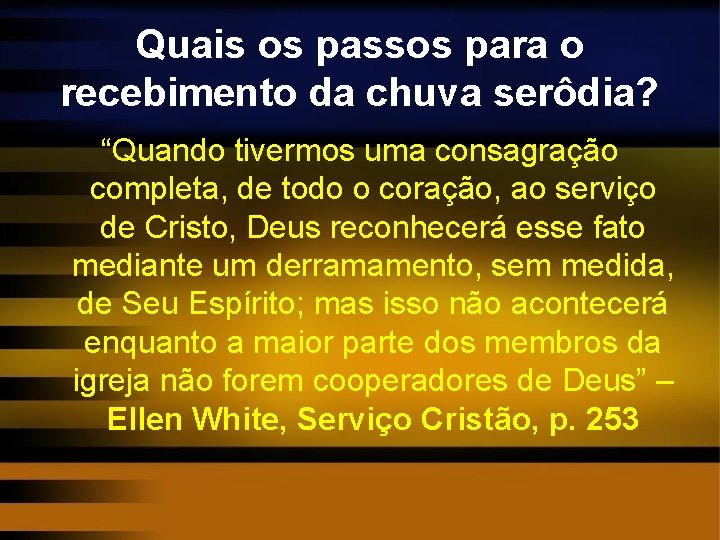 Quais os passos para o recebimento da chuva serôdia?

“Quando tivermos uma consagração completa, de todo o coração, ao serviço de Cristo, Deus reconhecerá esse fato mediante um derramamento, sem medida, de Seu Espírito; mas isso não acontecerá enquanto a maior parte dos membros da igreja não forem cooperadores de Deus” – Ellen White, Serviço Cristão, p. 253